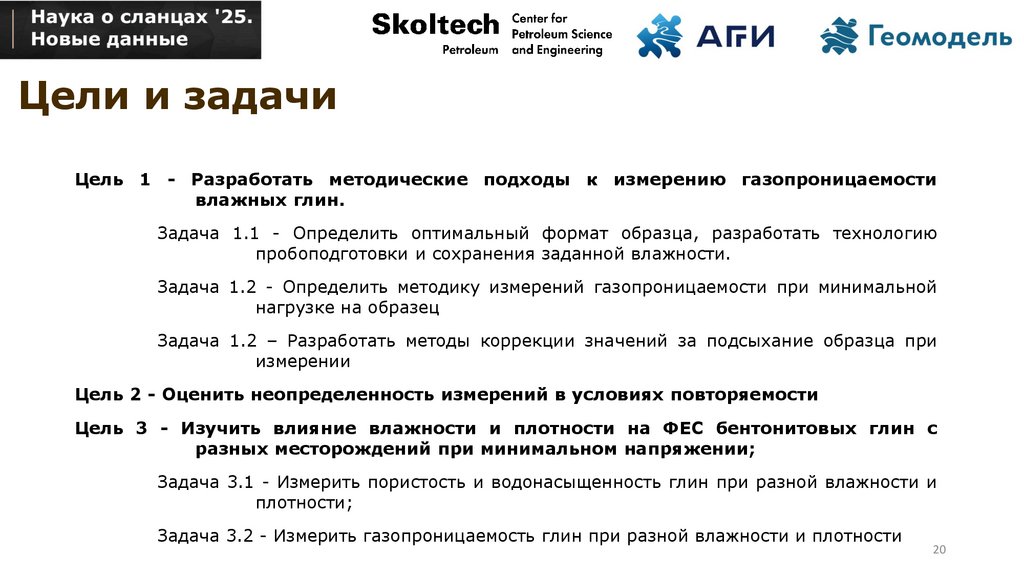 Наука о сланцах '25. Новые данные

Skoltech Petroleum Center for Petroleum Science and Engineering

АГИ

Геомодель

Цели и задачи

Цель 1 - Разработать методические подходы к измерению газопроницаемости влажных глин.

Задача 1.1 - Определить оптимальный формат образца, разработать технологию пробоподготовки и сохранения заданной влажности.

Задача 1.2 - Определить методику измерений газопроницаемости при минимальной нагрузке на образец

Задача 1.2 – Разработать методы коррекции значений за подсыхание образца при измерении

Цель 2 - Оценить неопределенность измерений в условиях повторяемости

Цель 3 - Изучить влияние влажности и плотности на ФЕС бентонитовых глин с разных месторождений при минимальном напряжении;

Задача 3.1 - Измерить пористость и водонасыщенность глин при разной влажности и плотности;

Задача 3.2 - Измерить газопроницаемость глин при разной влажности и плотности

20